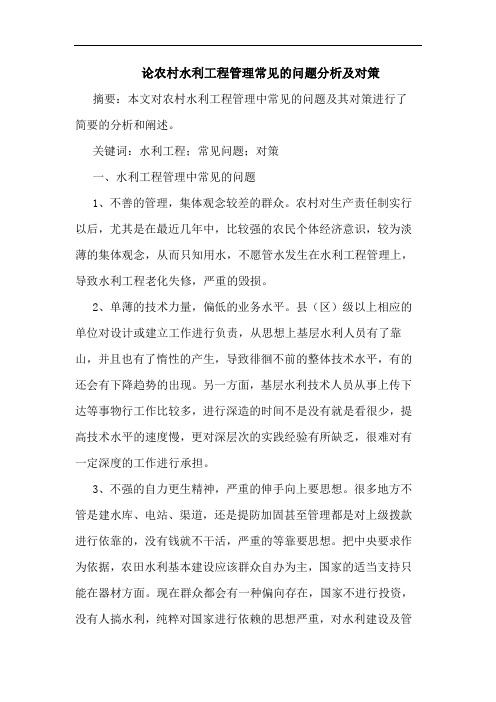 论农村水利工程管理常见的问题分析及对策

摘要：本文对农村水利工程管理中常见的问题及其对策进行了简要的分析和阐述。

关键词：水利工程；常见问题；对策

一、水利工程管理中常见的问题

1、不善的管理，集体观念较差的群众。农村对生产责任制实行以后，尤其是在最近几年中，比较强的农民个体经济意识，较为淡薄的集体观念，从而只知用水，不愿管水发生在水利工程管理上，导致水利工程老化失修，严重的毁损。

2、单薄的技术力量，偏低的业务水平。县（区）级以上相应的单位对设计或建立工作进行负责，从思想上基层水利人员有了靠山，并且也有了惰性的产生，导致徘徊不前的整体技术水平，有的还会有下降趋势的出现。另一方面，基层水利技术人员从事上传下达等事物行工作比较多，进行深造的时间不是没有就是看很少，提高技术水平的速度慢，更对深层次的实践经验有所缺乏，很难对有一定深度的工作进行承担。

3、不强的自力更生精神，严重的伸手向上要思想。很多地方不管是建水库、电站、渠道，还是提防加固甚至管理都是对上级拨款进行依靠的，没有钱就不干活，严重的等靠要思想。把中央要求作为依据，农田水利基本建设应该群众自办为主，国家的适当支持只能在器材方面。现在群众都会有一种偏向存在，国家不进行投资，没有人搞水利，纯粹对国家进行依赖的思想严重，对水利建设及管